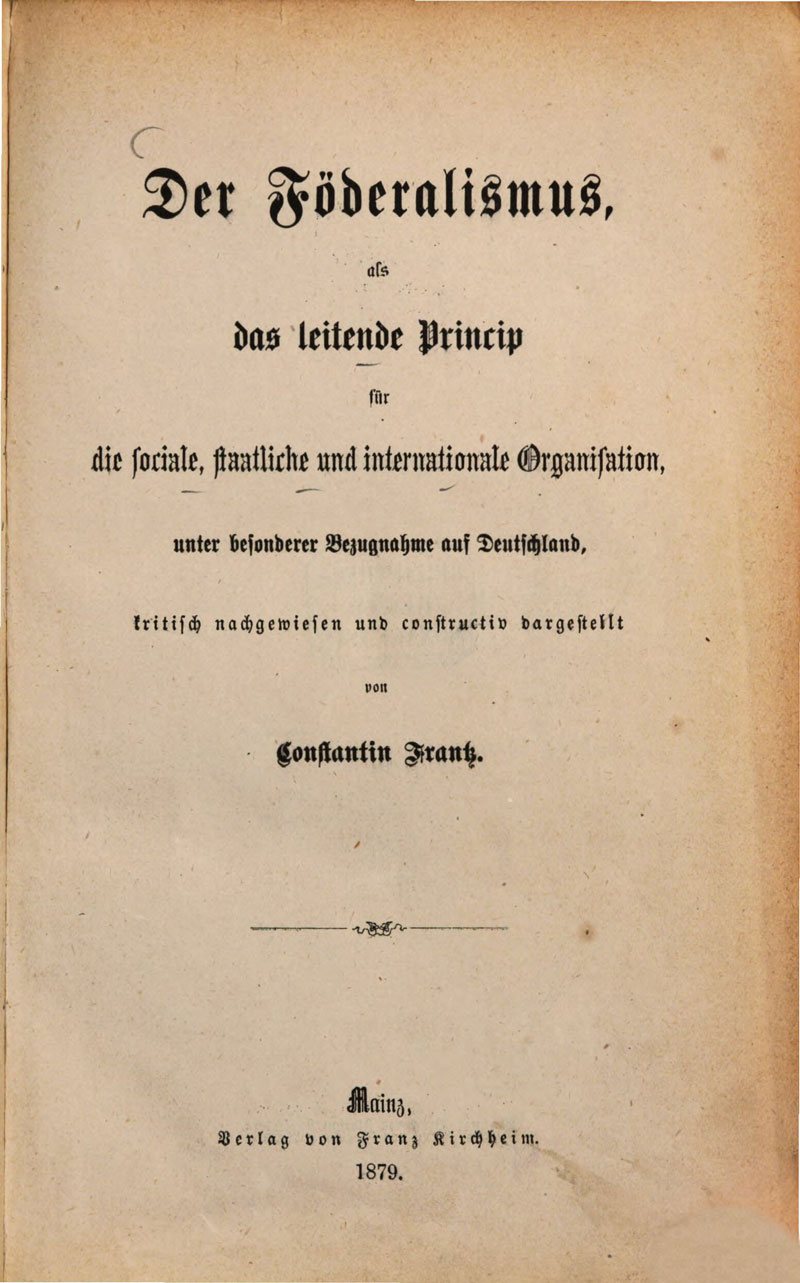 Der Föderalismus,

als

das leitende Princip

für

die sociale, staatliche und internationale Organisation,

unter besonderer Bezugnahme auf Deutschland,

kritisch nachgewiesen und constructiv dargestellt

von

Constantin Frantz.

Mainz,

Verlag von Franz Kirchheim.

1879.